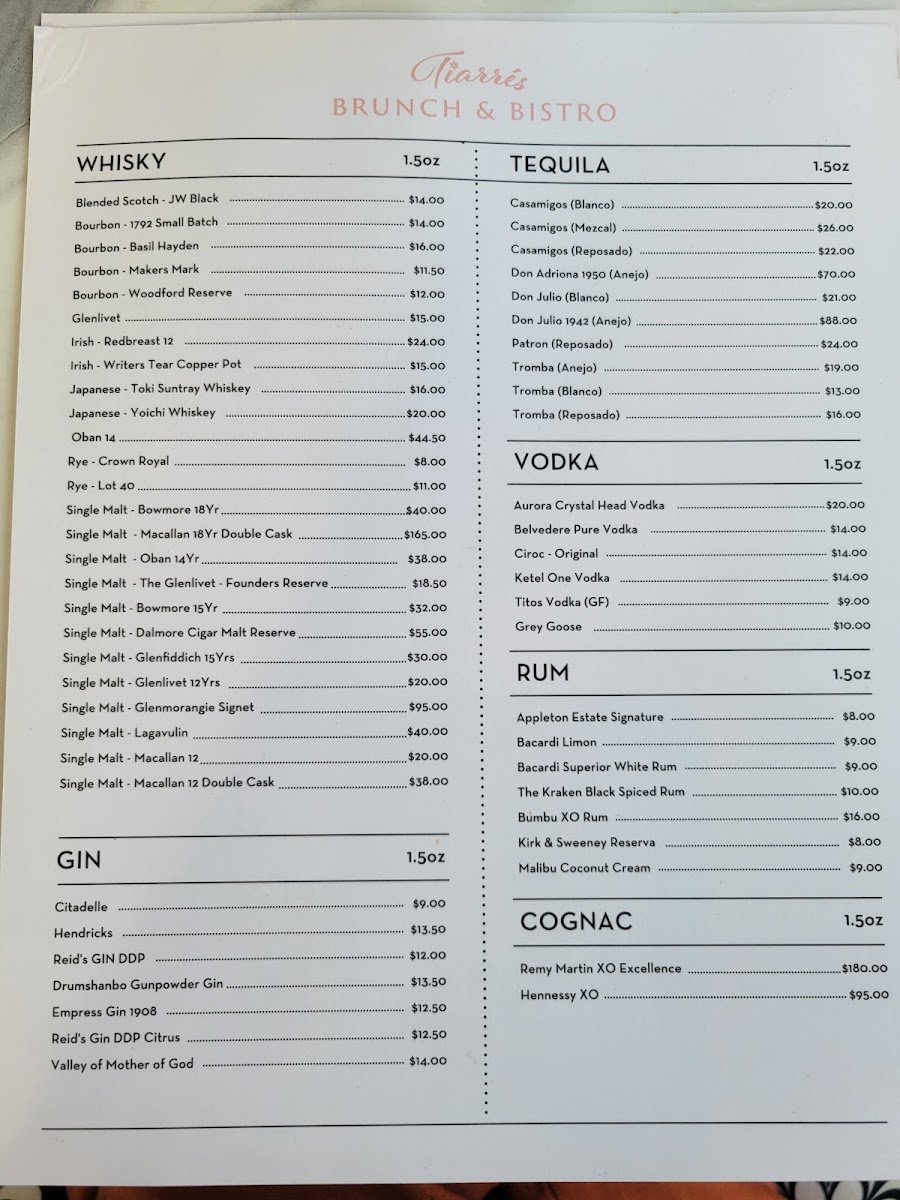 Tiarrés
BRUNCH & BISTRO

WHISKY 1.5oz

Blended Scotch - JW Black $14.00
Bourbon - 1792 Small Batch $14.00
Bourbon - Basil Hayden $16.00
Bourbon - Makers Mark $11.50
Bourbon - Woodford Reserve $12.00
Glenlivet $15.00
Irish - Redbreast 12 $24.00
Irish - Writers Tear Copper Pot $15.00
Japanese - Toki Suntray Whiskey $16.00
Japanese - Yoichi Whiskey $20.00
Oban 14 $44.50
Rye - Crown Royal $8.00
Rye - Lot 40 $11.00
Single Malt - Bowmore 18Yr $40.00
Single Malt - Macallan 18Yr Double Cask $165.00
Single Malt - Oban 14Yr $38.00
Single Malt - The Glenlivet - Founders Reserve $18.50
Single Malt - Bowmore 15Yr $32.00
Single Malt - Dalmore Cigar Malt Reserve $55.00
Single Malt - Glenfiddich 15Yrs $30.00
Single Malt - Glenlivet 12Yrs $20.00
Single Malt - Glenmorangie Signet $95.00
Single Malt - Lagavulin $40.00
Single Malt - Macallan 12 $20.00
Single Malt - Macallan 12 Double Cask $38.00

GIN 1.5oz

Citadelle $9.00
Hendricks $13.50
Reid's GIN DDP $12.00
Drumshanbo Gunpowder Gin $13.50
Empress Gin 1908 $12.50
Reid's Gin DDP Citrus $12.50
Valley of Mother of God $14.00

TEQUILA 1.5oz

Casamigos (Blanco) $20.00
Casamigos (Mezcal) $26.00
Casamigos (Reposado) $22.00
Don Adriona 1950 (Anejo) $70.00
Don Julio (Blanco) $21.00
Don Julio 1942 (Anejo) $88.00
Patron (Reposado) $24.00
Tromba (Anejo) $19.00
Tromba (Blanco) $13.00
Tromba (Reposado) $16.00

VODKA 1.5oz

Aurora Crystal Head Vodka $20.00
Belvedere Pure Vodka $14.00
Ciroc - Original $14.00
Ketel One Vodka $14.00
Titos Vodka (GF) $9.00
Grey Goose $10.00

RUM 1.5oz

Appleton Estate Signature $8.00
Bacardi Limon $9.00
Bacardi Superior White Rum $9.00
The Kraken Black Spiced Rum $10.00
Bumbu XO Rum $16.00
Kirk & Sweeney Reserva $8.00
Malibu Coconut Cream $9.00

COGNAC 1.5oz

Remy Martin XO Excellence $180.00
Hennessy XO $95.00